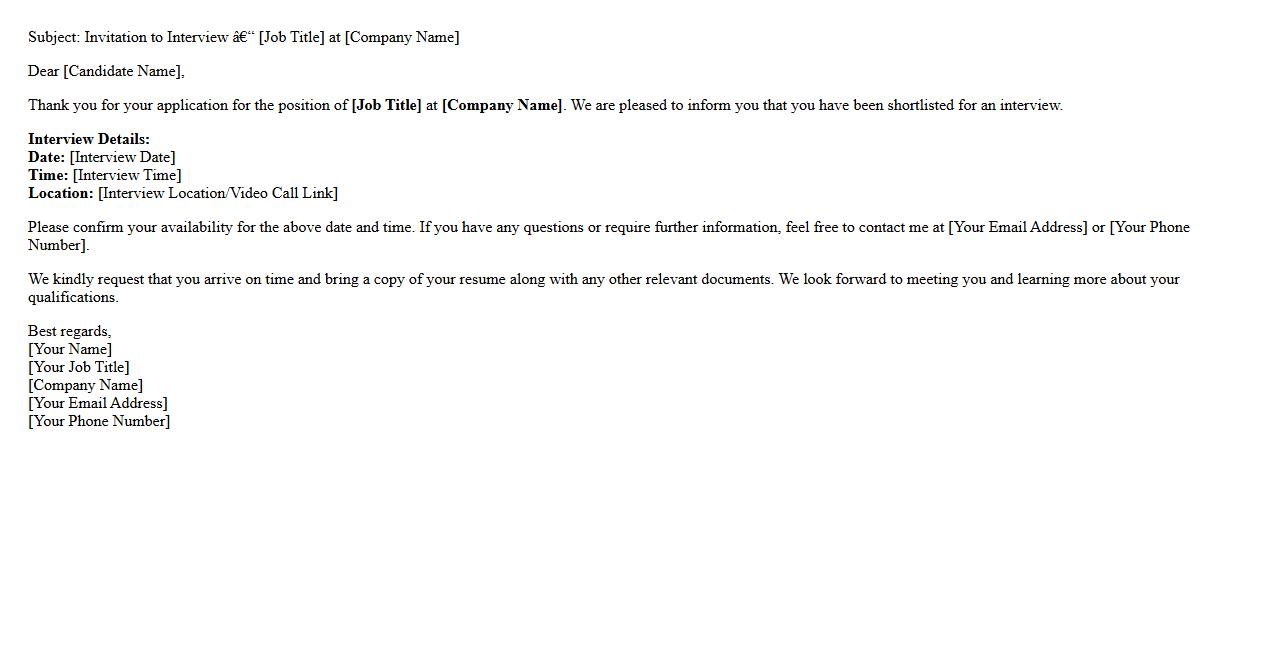 Subject: Invitation to Interview â€“ [Job Title] at [Company Name]

Dear [Candidate Name],

Thank you for your application for the position of [Job Title] at [Company Name]. We are pleased to inform you that you have been shortlisted for an interview.

Interview Details:
Date: [Interview Date]
Time: [Interview Time]
Location: [Interview Location/Video Call Link]

Please confirm your availability for the above date and time. If you have any questions or require further information, feel free to contact me at [Your Email Address] or [Your Phone Number].

We kindly request that you arrive on time and bring a copy of your resume along with any other relevant documents. We look forward to meeting you and learning more about your qualifications.

Best regards,
[Your Name]
[Your Job Title]
[Company Name]
[Your Email Address]
[Your Phone Number]